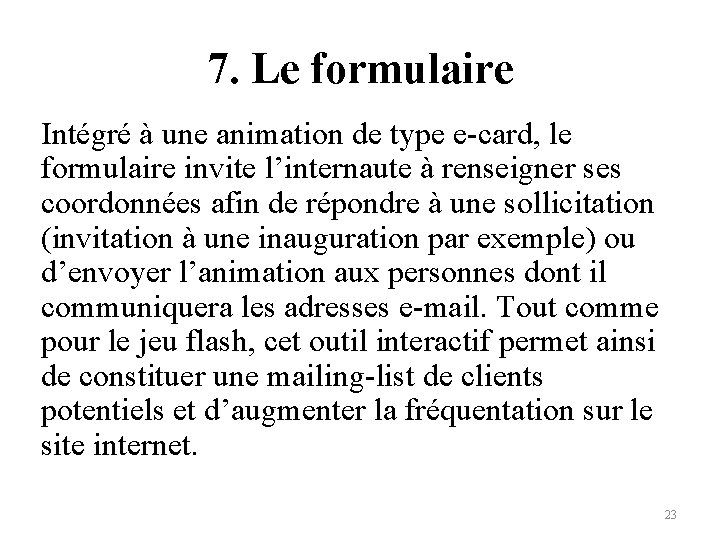 7. Le formulaire

Intégré à une animation de type e-card, le formulaire invite l’internaute à renseigner ses coordonnées afin de répondre à une sollicitation (invitation à une inauguration par exemple) ou d’envoyer l’animation aux personnes dont il communiquera les adresses e-mail. Tout comme pour le jeu flash, cet outil interactif permet ainsi de constituer une mailing-list de clients potentiels et d’augmenter la fréquentation sur le site internet.

23